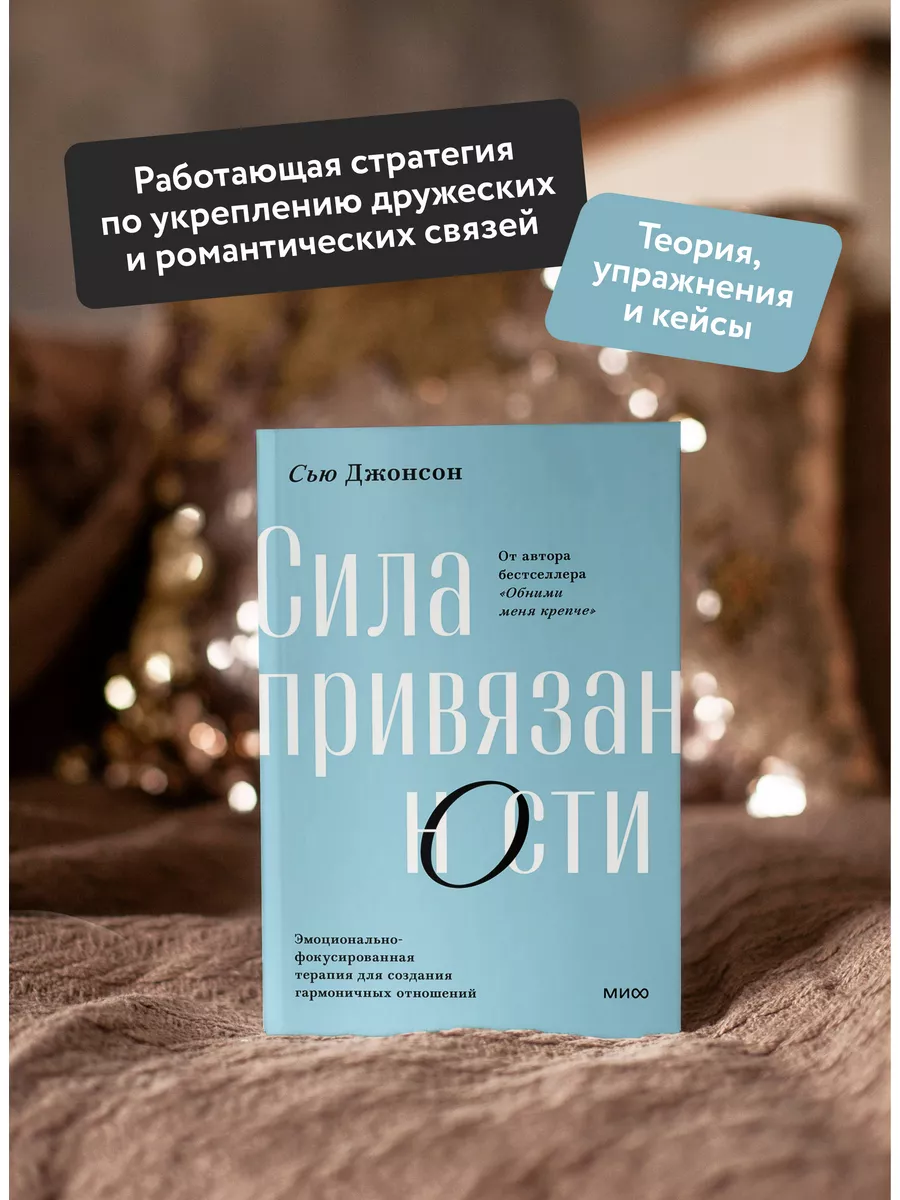 Работающая стратегия по укреплению дружеских и романтических связей

Теория, упражнения и кейсы

Сью Джонсон

Сила привязанности

От автора бестселлера «Обними меня крепче»

Эмоционально-фокусированная терапия для создания гармоничных отношений

МИФ